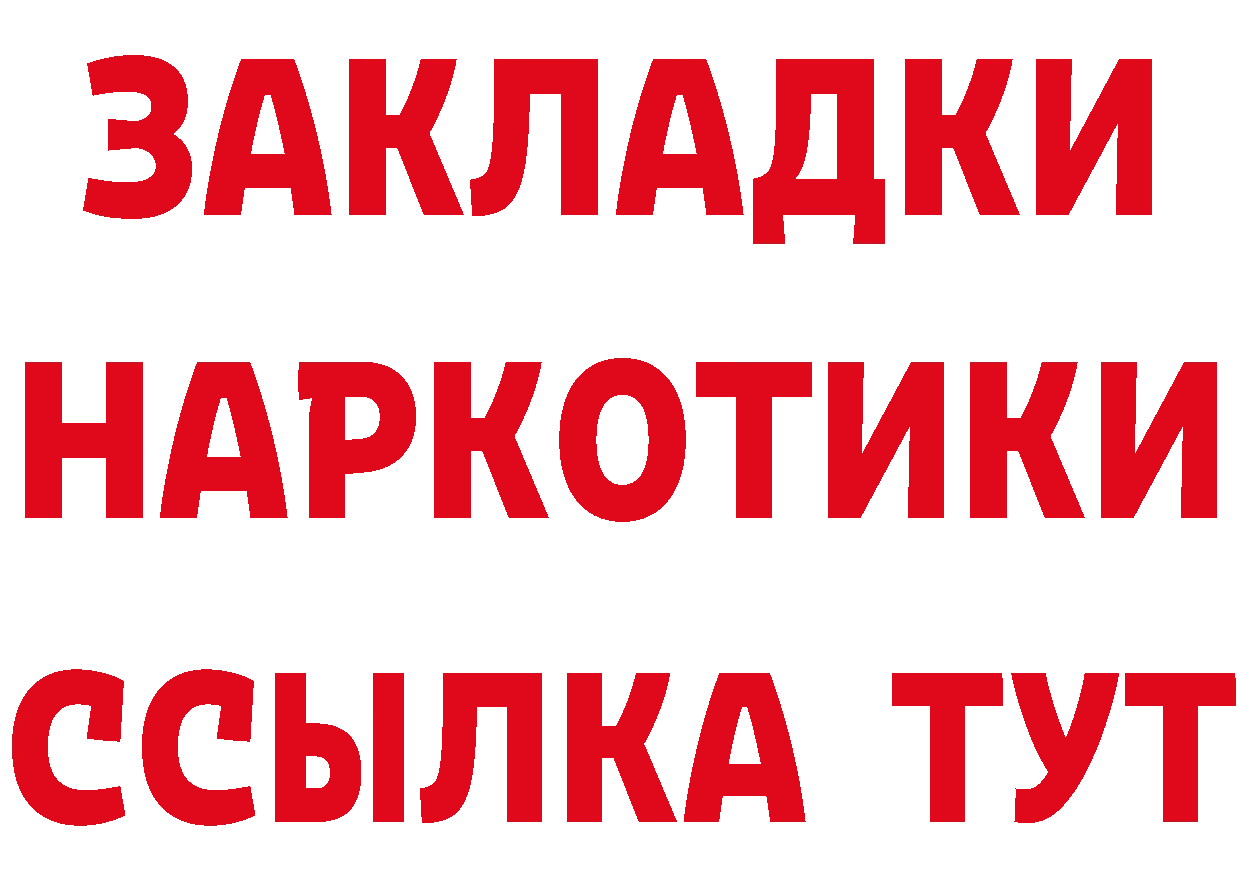 ЗАКЛАДКИ НАРКОТИКИ ССЫЛКА ТУТ